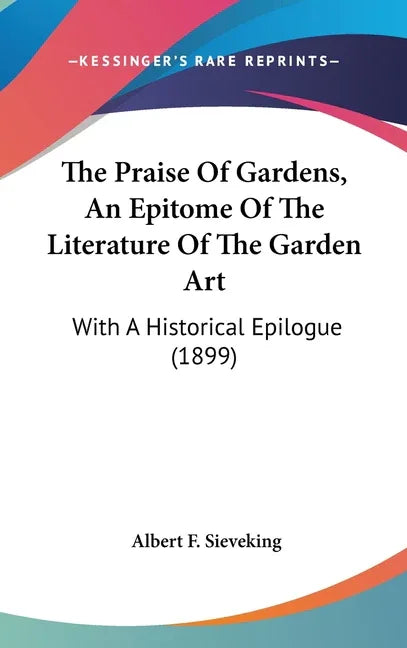 —KESSINGER'S RARE REPRINTS—

The Praise Of Gardens, An Epitome Of The Literature Of The Garden Art

With A Historical Epilogue (1899)

Albert F. Sieveking